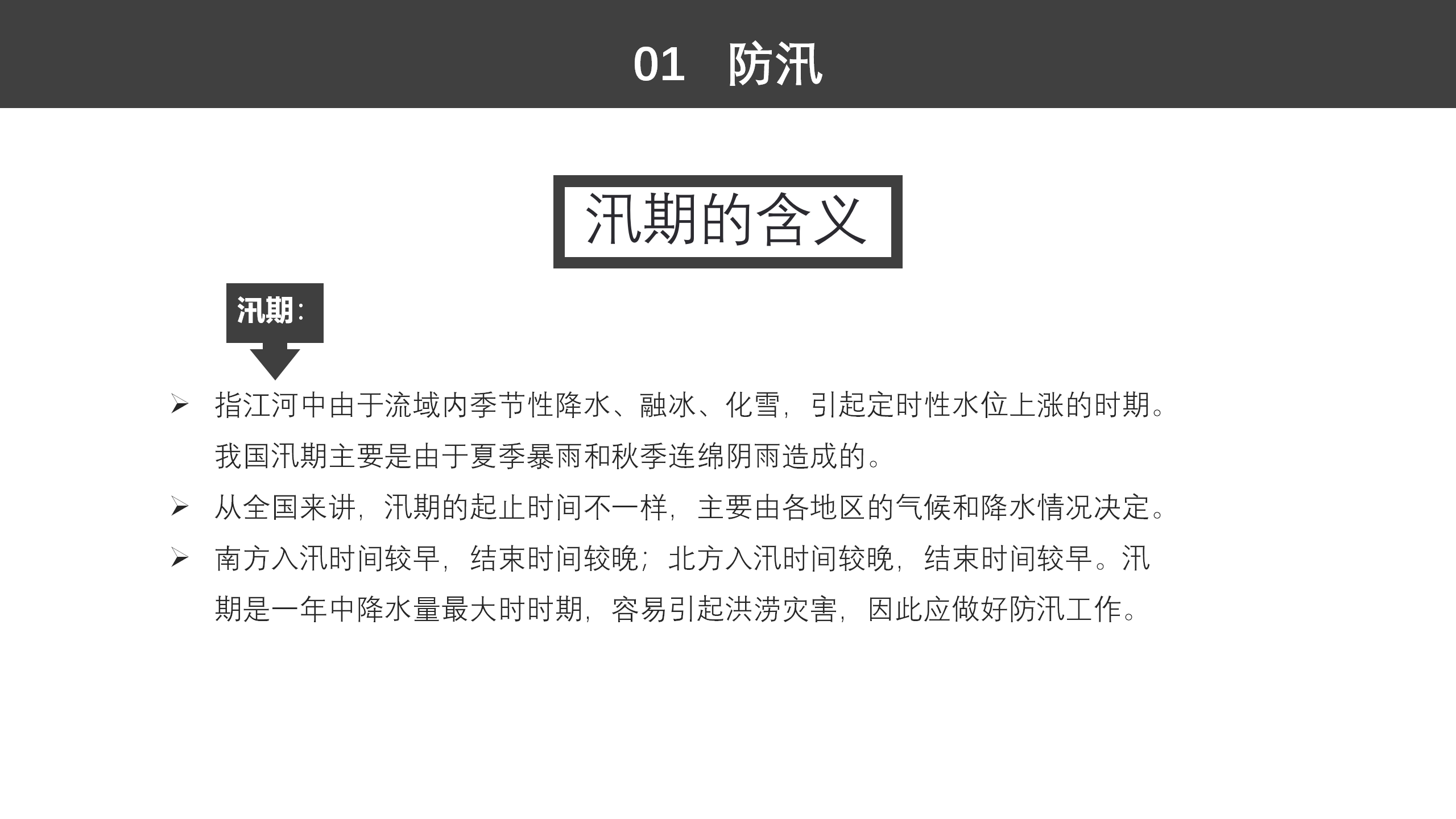 01 防汛

汛期的含义

汛期：

➢ 指江河中由于流域内季节性降水、融冰、化雪，引起定时性水位上涨的时期。我国汛期主要是由于夏季暴雨和秋季连绵阴雨造成的。

➢ 从全国来讲，汛期的起止时间不一样，主要由各地区的气候和降水情况决定。

➢ 南方入汛时间较早，结束时间较晚；北方入汛时间较晚，结束时间较早。汛期是一年中降水量最大时时期，容易引起洪涝灾害，因此应做好防汛工作。